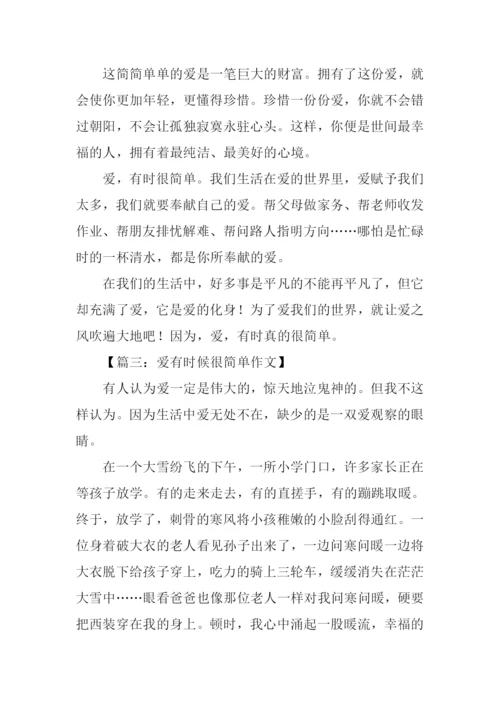 这简简单单的爱是一笔巨大的财富。拥有了这份爱，就会使你更加年轻，更懂得珍惜。珍惜一份份爱，你就不会错过朝阳，不会让孤独寂寞永驻心头。这样，你便是世间最幸福的人，拥有着最纯洁、最美好的心境。

爱，有时很简单。我们生活在爱的世界里，爱赋予我们太多，我们就要奉献自己的爱。帮父母做家务、帮老师收发作业、帮朋友排忧解难、帮问路人指明方向……哪怕是忙碌时的一杯清水，都是你所奉献的爱。

在我们的生活中，好多事是平凡的不能再平凡了，但它却充满了爱，它是爱的化身！为了爱我们的世界，就让爱之风吹遍大地吧！因为，爱，有时真的很简单。

【篇三：爱有时候很简单作文】

有人认为爱一定是伟大的，惊天地泣鬼神的。但我不这样认为。因为生活中爱无处不在，缺少的是一双爱观察的眼睛。

在一个大雪纷飞的下午，一所小学门口，许多家长正在等孩子放学。有的走来走去，有的直搓手，有的蹦跳取暖。终于，放学了，刺骨的寒风将小孩稚嫩的小脸刮得通红。一位身着破大衣的老人看见孙子出来了，一边问寒问暖一边将大衣脱下给孩子穿上，吃力的骑上三轮车，缓缓消失在茫茫大雪中……眼看爸爸也像那位老人一样对我问寒问暖，硬要把西装穿在我的身上。顿时，我心中涌起一股暖流，幸福的